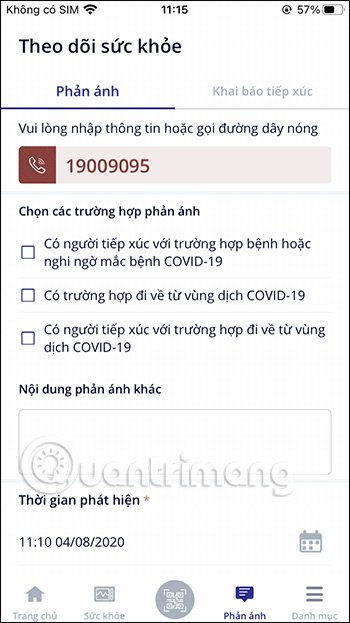 Không có SIM 11:15 57%

Theo dõi sức khỏe

Phản ánh

Khai báo tiếp xúc

Vui lòng nhập thông tin hoặc gọi đường dây nóng

19009095

Chọn các trường hợp phản ánh

Có người tiếp xúc với trường hợp bệnh hoặc nghi ngờ mắc bệnh COVID-19

Có trường hợp đi về từ vùng dịch COVID-19

Có người tiếp xúc với trường hợp đi về từ vùng dịch COVID-19

Nội dung phản ánh khác

Quantrimang

Thời gian phát hiện *

11:10 04/08/2020

Trang chủ

Sức khỏe

Phản ánh

Danh mục